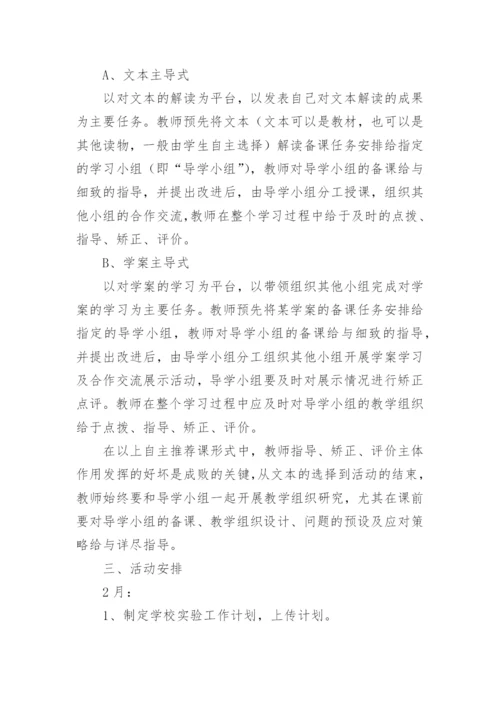 A、文本主导式

以对文本的解读为平台，以发表自己对文本解读的成果为主要任务。教师预先将文本（文本可以是教材，也可以是其他读物，一般由学生自主选择）解读备课任务安排给指定的学习小组（即“导学小组”），教师对导学小组的备课给与细致的指导，并提出改进后，由导学小组分工授课，组织其他小组的合作交流，教师在整个学习过程中给于及时的点拨、指导、矫正、评价。

B、学案主导式

以对学案的学习为平台，以带领组织其他小组完成对学案的学习为主要任务。教师预先将某学案的备课任务安排给指定的导学小组，教师对导学小组的备课给与细致的指导，并提出改进后，由导学小组分工组织其他小组开展学案学习及合作交流展示活动，导学小组要及时对展示情况进行矫正点评。教师在整个学习过程中应及时对导学小组的教学组织给于点拨、指导、矫正、评价。

在以上自主推荐课形式中，教师指导、矫正、评价主体作用发挥的好坏是成败的关键，从文本的选择到活动的结束，教师始终要和导学小组一起开展教学组织研究，尤其在课前要对导学小组的备课、教学组织设计、问题的预设及应对策略给与详尽指导。

三、活动安排

2月：

1、制定学校实验工作计划，上传计划。